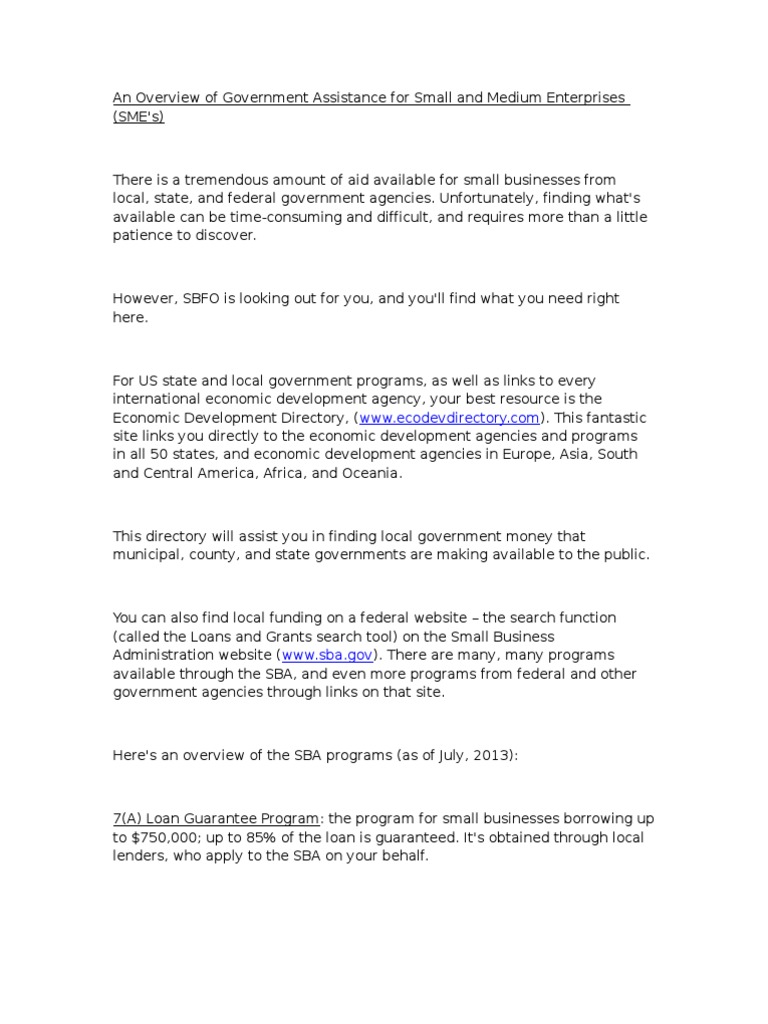 An Overview of Government Assistance for Small and Medium Enterprises (SME's)

There is a tremendous amount of aid available for small businesses from local, state, and federal government agencies. Unfortunately, finding what's available can be time-consuming and difficult, and requires more than a little patience to discover.

However, SBFO is looking out for you, and you'll find what you need right here.

For US state and local government programs, as well as links to every international economic development agency, your best resource is the Economic Development Directory, (www.ecodevdirectory.com). This fantastic site links you directly to the economic development agencies and programs in all 50 states, and economic development agencies in Europe, Asia, South and Central America, Africa, and Oceania.

This directory will assist you in finding local government money that municipal, county, and state governments are making available to the public.

You can also find local funding on a federal website – the search function (called the Loans and Grants search tool) on the Small Business Administration website (www.sba.gov). There are many, many programs available through the SBA, and even more programs from federal and other government agencies through links on that site.

Here's an overview of the SBA programs (as of July, 2013):

7(A) Loan Guarantee Program: the program for small businesses borrowing up to $750,000; up to 85% of the loan is guaranteed. It's obtained through local lenders, who apply to the SBA on your behalf.